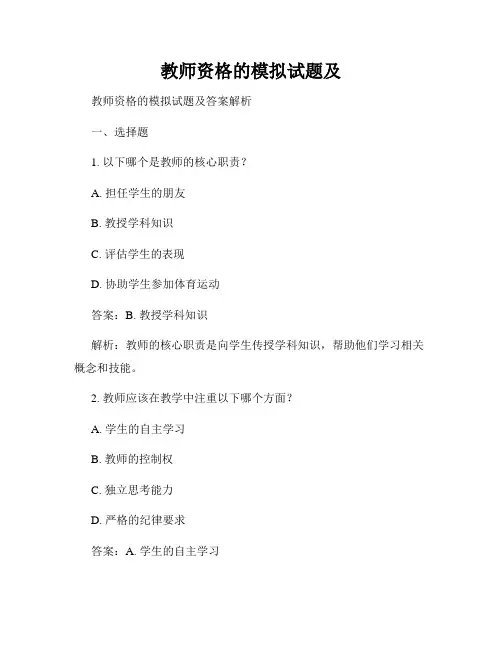 教师资格的模拟试题及

教师资格的模拟试题及答案解析

一、选择题

1. 以下哪个是教师的核心职责？

A. 担任学生的朋友

B. 教授学科知识

C. 评估学生的表现

D. 协助学生参加体育运动

答案：B. 教授学科知识

解析：教师的核心职责是向学生传授学科知识，帮助他们学习相关概念和技能。

2. 教师应该在教学中注重以下哪个方面？

A. 学生的自主学习

B. 教师的控制权

C. 独立思考能力

D. 严格的纪律要求

答案：A. 学生的自主学习